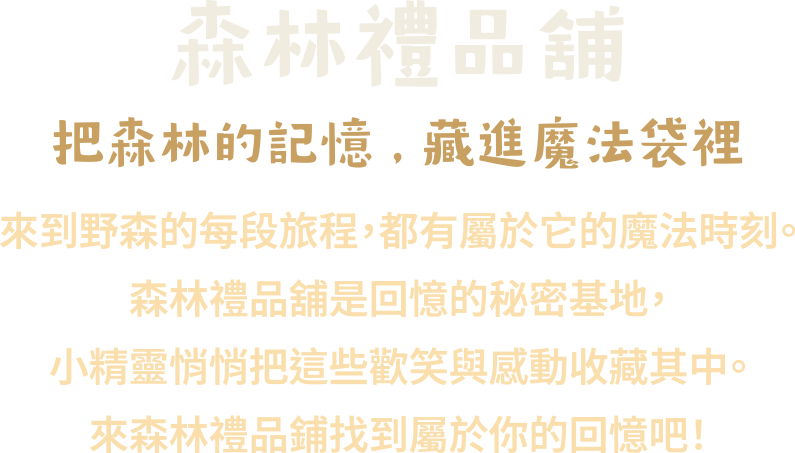 森林禮品舖

把森林的記憶，藏進魔法袋裡

來到野森的每段旅程，都有屬於它的魔法時刻。
森林禮品舖是回憶的秘密基地，
小精靈悄悄把這些歡笑與感動收藏其中。
來森林禮品舖找到屬於你的回憶吧！